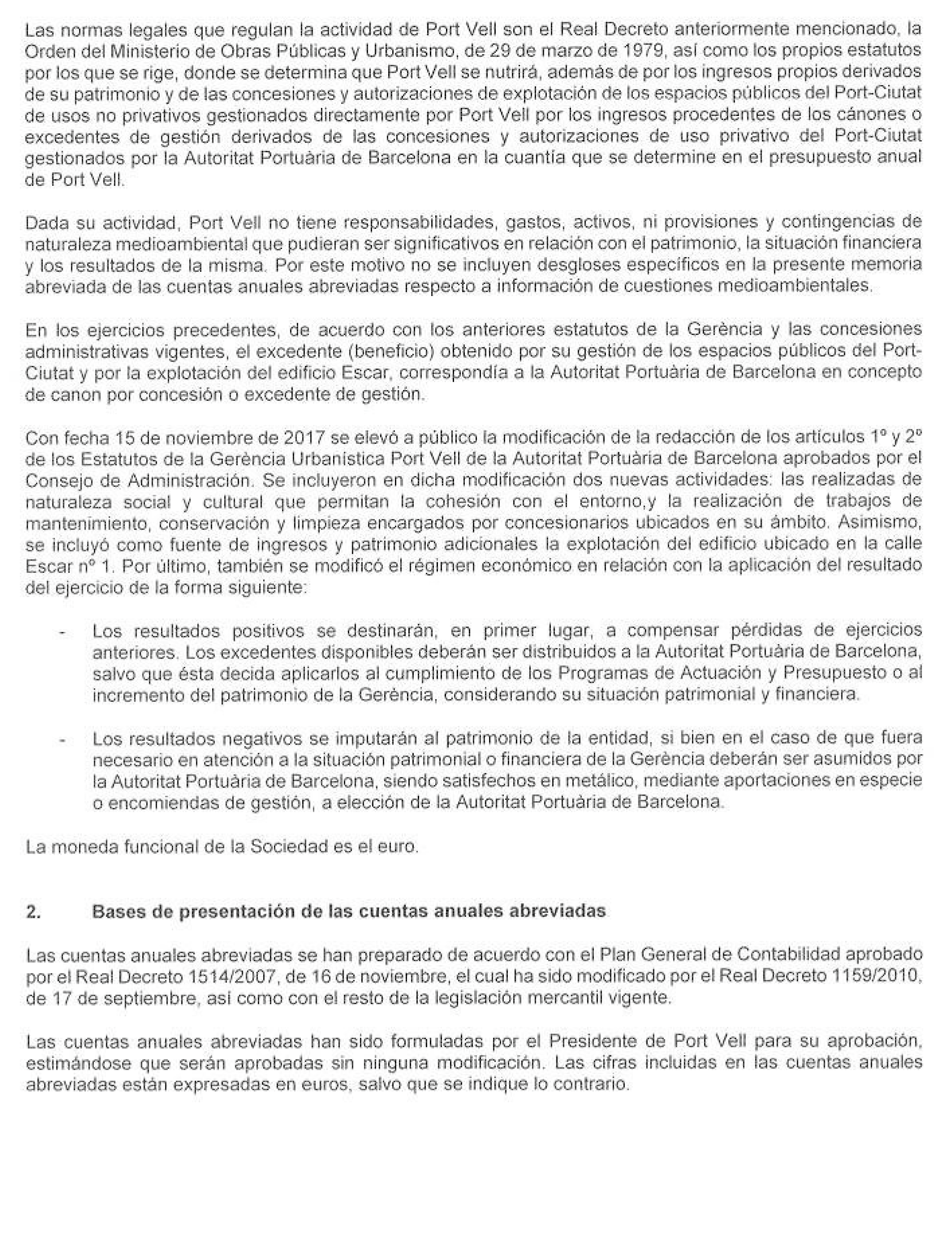 Las normas legales que regulan la actividad de Port Vell son el Real Decreto anteriormente mencionado, la Orden del Ministerio de Obras Públicas y Urbanismo, de 29 de marzo de 1979, así como los propios estatutos por los que se rige, donde se determina que Port Vell se nutrirá, además de por los ingresos propios derivados de su patrimonio y de las concesiones y autorizaciones de explotación de los espacios públicos del Port-Ciutat de usos no privativos gestionados directamente por Port Vell por los ingresos procedentes de los cánones o excedentes de gestión derivados de las concesiones y autorizaciones de uso privativo del Port-Ciutat gestionados por la Autoritat Portuària de Barcelona en la cuantía que se determine en el presupuesto anual de Port Vell.

Dada su actividad, Port Vell no tiene responsabilidades, gastos, activos, ni provisiones y contingencias de naturaleza medioambiental que pudieran ser significativos en relación con el patrimonio, la situación financiera y los resultados de la misma. Por este motivo no se incluyen desgloses específicos en la presente memoria abreviada de las cuentas anuales abreviadas respecto a información de cuestiones medioambientales.

En los ejercicios precedentes, de acuerdo con los anteriores estatutos de la Gerència y las concesiones administrativas vigentes, el excedente (beneficio) obtenido por su gestión de los espacios públicos del Port-Ciutat y por la explotación del edificio Escar, correspondía a la Autoritat Portuària de Barcelona en concepto de canon por concesión o excedente de gestión.

Con fecha 15 de noviembre de 2017 se elevó a público la modificación de la redacción de los artículos 1º y 2º de los Estatutos de la Gerència Urbanística Port Vell de la Autoritat Portuària de Barcelona aprobados por el Consejo de Administración. Se incluyeron en dicha modificación dos nuevas actividades: las realizadas de naturaleza social y cultural que permitan la cohesión con el entorno,y la realización de trabajos de mantenimiento, conservación y limpieza encargados por concesionarios ubicados en su ámbito. Asimismo, se incluyó como fuente de ingresos y patrimonio adicionales la explotación del edificio ubicado en la calle Escar nº 1. Por último, también se modificó el régimen económico en relación con la aplicación del resultado del ejercicio de la forma siguiente:

- Los resultados positivos se destinarán, en primer lugar, a compensar pérdidas de ejercicios anteriores. Los excedentes disponibles deberán ser distribuidos a la Autoritat Portuària de Barcelona, salvo que ésta decida aplicarlos al cumplimiento de los Programas de Actuación y Presupuesto o al incremento del patrimonio de la Gerència, considerando su situación patrimonial y financiera.

- Los resultados negativos se imputarán al patrimonio de la entidad, si bien en el caso de que fuera necesario en atención a la situación patrimonial o financiera de la Gerència deberán ser asumidos por la Autoritat Portuària de Barcelona, siendo satisfechos en metálico, mediante aportaciones en especie o encomiendas de gestión, a elección de la Autoritat Portuària de Barcelona.

La moneda funcional de la Sociedad es el euro.

2. Bases de presentación de las cuentas anuales abreviadas

Las cuentas anuales abreviadas se han preparado de acuerdo con el Plan General de Contabilidad aprobado por el Real Decreto 1514/2007, de 16 de noviembre, el cual ha sido modificado por el Real Decreto 1159/2010, de 17 de septiembre, así como con el resto de la legislación mercantil vigente.

Las cuentas anuales abreviadas han sido formuladas por el Presidente de Port Vell para su aprobación, estimándose que serán aprobadas sin ninguna modificación. Las cifras incluidas en las cuentas anuales abreviadas están expresadas en euros, salvo que se indique lo contrario.